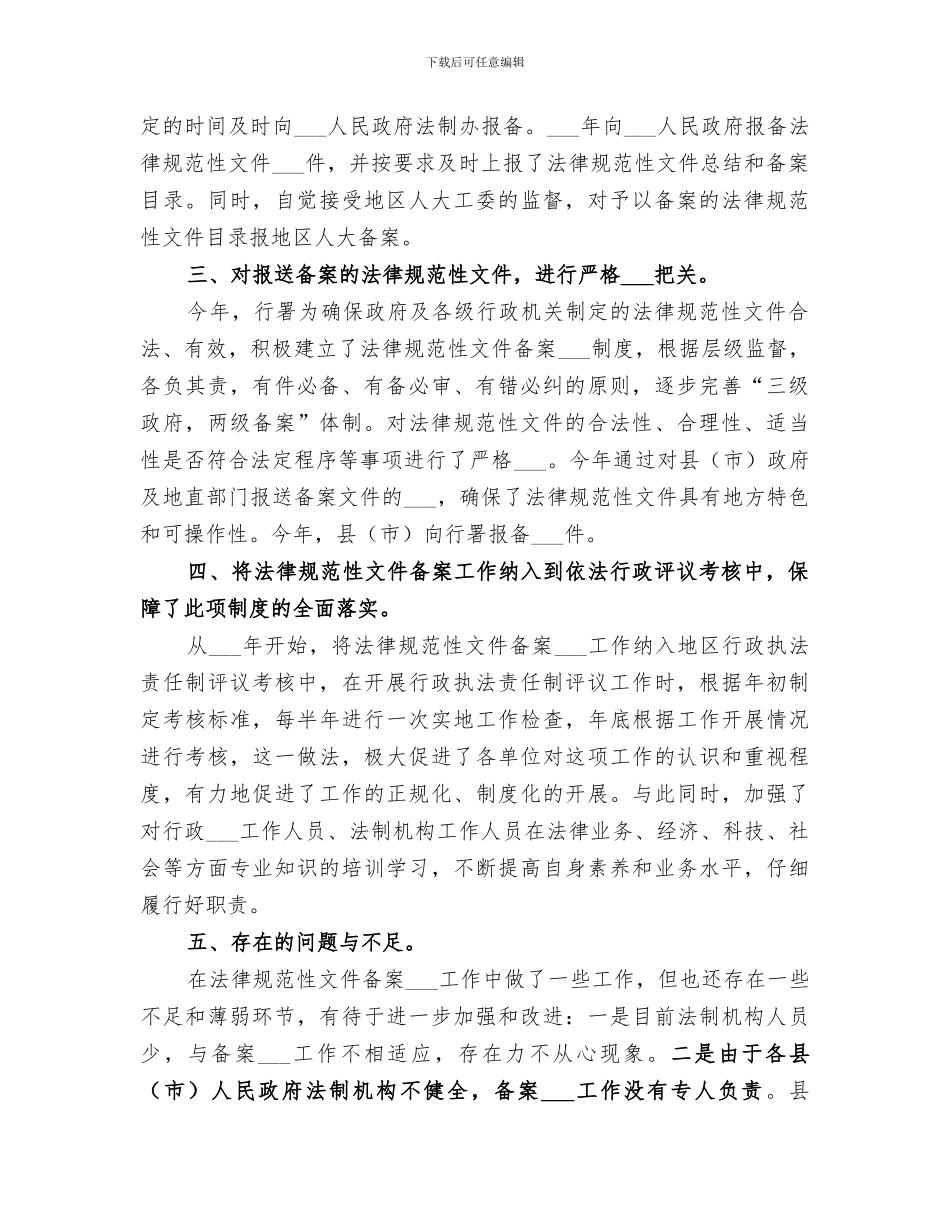 下载后可任意编辑

定的时间及时向___人民政府法制办报备。___年向___人民政府报备法律规范性文件___件，并按要求及时上报了法律规范性文件总结和备案目录。同时，自觉接受地区人大工委的监督，对予以备案的法律规范性文件目录报地区人大备案。

三、对报送备案的法律规范性文件，进行严格___把关。

今年，行署为确保政府及各级行政机关制定的法律规范性文件合法、有效，积极建立了法律规范性文件备案___制度，根据层级监督，各负其责，有件必备、有备必审、有错必纠的原则，逐步完善“三级政府，两级备案”体制。对法律规范性文件的合法性、合理性、适当性是否符合法定程序等事项进行了严格___。今年通过对县（市）政府及地直部门报送备案文件的___，确保了法律规范性文件具有地方特色和可操作性。今年，县（市）向行署报备___件。

四、将法律规范性文件备案工作纳入到依法行政评议考核中，保障了此项制度的全面落实。

从___年开始，将法律规范性文件备案___工作纳入地区行政执法责任制评议考核中，在开展行政执法责任制评议工作时，根据年初制定考核标准，每半年进行一次实地工作检查，年底根据工作开展情况进行考核，这一做法，极大促进了各单位对这项工作的认识和重视程度，有力地促进了工作的正规化、制度化的开展。与此同时，加强了对行政___工作人员、法制机构工作人员在法律业务、经济、科技、社会等方面专业知识的培训学习，不断提高自身素养和业务水平，仔细履行好职责。

五、存在的问题与不足。

在法律规范性文件备案___工作中做了一些工作，但也还存在一些不足和薄弱环节，有待于进一步加强和改进：一是目前法制机构人员少，与备案___工作不相适应，存在力不从心现象。二是由于各县（市）人民政府法制机构不健全，备案___工作没有专人负责。县